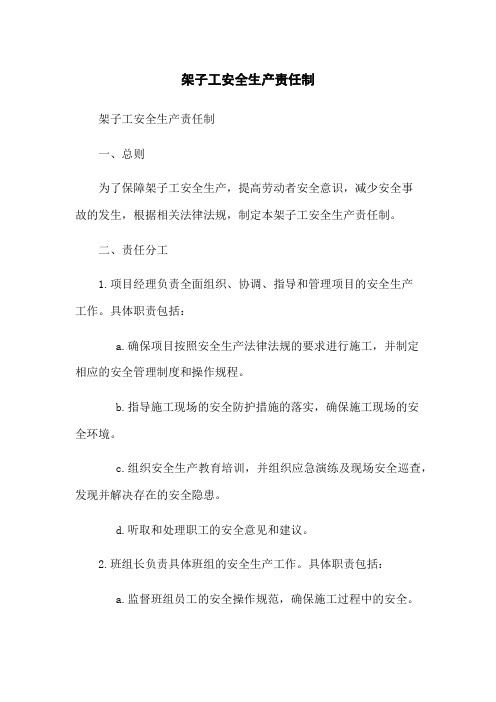 架子工安全生产责任制

架子工安全生产责任制

一、总则

为了保障架子工安全生产，提高劳动者安全意识，减少安全事故的发生，根据相关法律法规，制定本架子工安全生产责任制。

二、责任分工

1.项目经理负责全面组织、协调、指导和管理项目的安全生产工作。具体职责包括：

a.确保项目按照安全生产法律法规的要求进行施工，并制定相应的安全管理制度和操作规程。

b.指导施工现场的安全防护措施的落实，确保施工现场的安全环境。

c.组织安全生产教育培训，并组织应急演练及现场安全巡查，发现并解决存在的安全隐患。

d.听取和处理职工的安全意见和建议。

2.班组长负责具体班组的安全生产工作。具体职责包括：

a.监督班组员工的安全操作规范，确保施工过程中的安全。